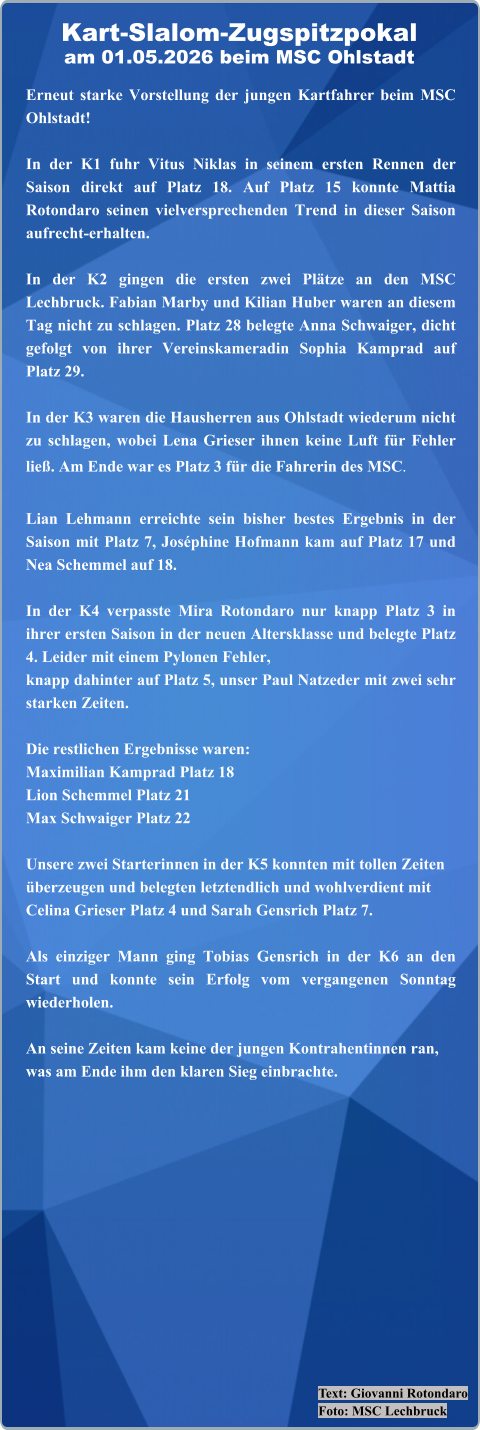 Kart-Slalom-Zugspitzpokal
am 01.05.2026 beim MSC Ohlstadt

Erneut starke Vorstellung der jungen Kartfahrer beim MSC Ohlstadt!

In der K1 fuhr Vitus Niklas in seinem ersten Rennen der Saison direkt auf Platz 18. Auf Platz 15 konnte Mattia Rotondaro seinen vielversprechenden Trend in dieser Saison aufrecht-erhalten.

In der K2 gingen die ersten zwei Plätze an den MSC Lechbruck. Fabian Marby und Kilian Huber waren an diesem Tag nicht zu schlagen. Platz 28 belegte Anna Schwaiger, dicht gefolgt von ihrer Vereinskameradin Sophia Kamprad auf Platz 29.

In der K3 waren die Hausherren aus Ohlstadt wiederum nicht zu schlagen, wobei Lena Grieser ihnen keine Luft für Fehler ließ. Am Ende war es Platz 3 für die Fahrerin des MSC.

Lian Lehmann erreichte sein bisher bestes Ergebnis in der Saison mit Platz 7, Joséphine Hofmann kam auf Platz 17 und Nea Schemmel auf 18.

In der K4 verpasste Mira Rotondaro nur knapp Platz 3 in ihrer ersten Saison in der neuen Altersklasse und belegte Platz 4. Leider mit einem Pylonen Fehler,
knapp dahinter auf Platz 5, unser Paul Natzeder mit zwei sehr starken Zeiten.

Die restlichen Ergebnisse waren:
Maximilian Kamprad Platz 18
Lion Schemmel Platz 21
Max Schwaiger Platz 22

Unsere zwei Starterinnen in der K5 konnten mit tollen Zeiten überzeugen und belegten letztendlich und wohlverdient mit Celina Grieser Platz 4 und Sarah Gensrich Platz 7.

Als einziger Mann ging Tobias Gensrich in der K6 an den Start und konnte sein Erfolg vom vergangenen Sonntag wiederholen.

An seine Zeiten kam keine der jungen Kontrahentinnen ran, was am Ende ihm den klaren Sieg einbrachte.

Text: Giovanni Rotondaro
Foto: MSC Lechbruck